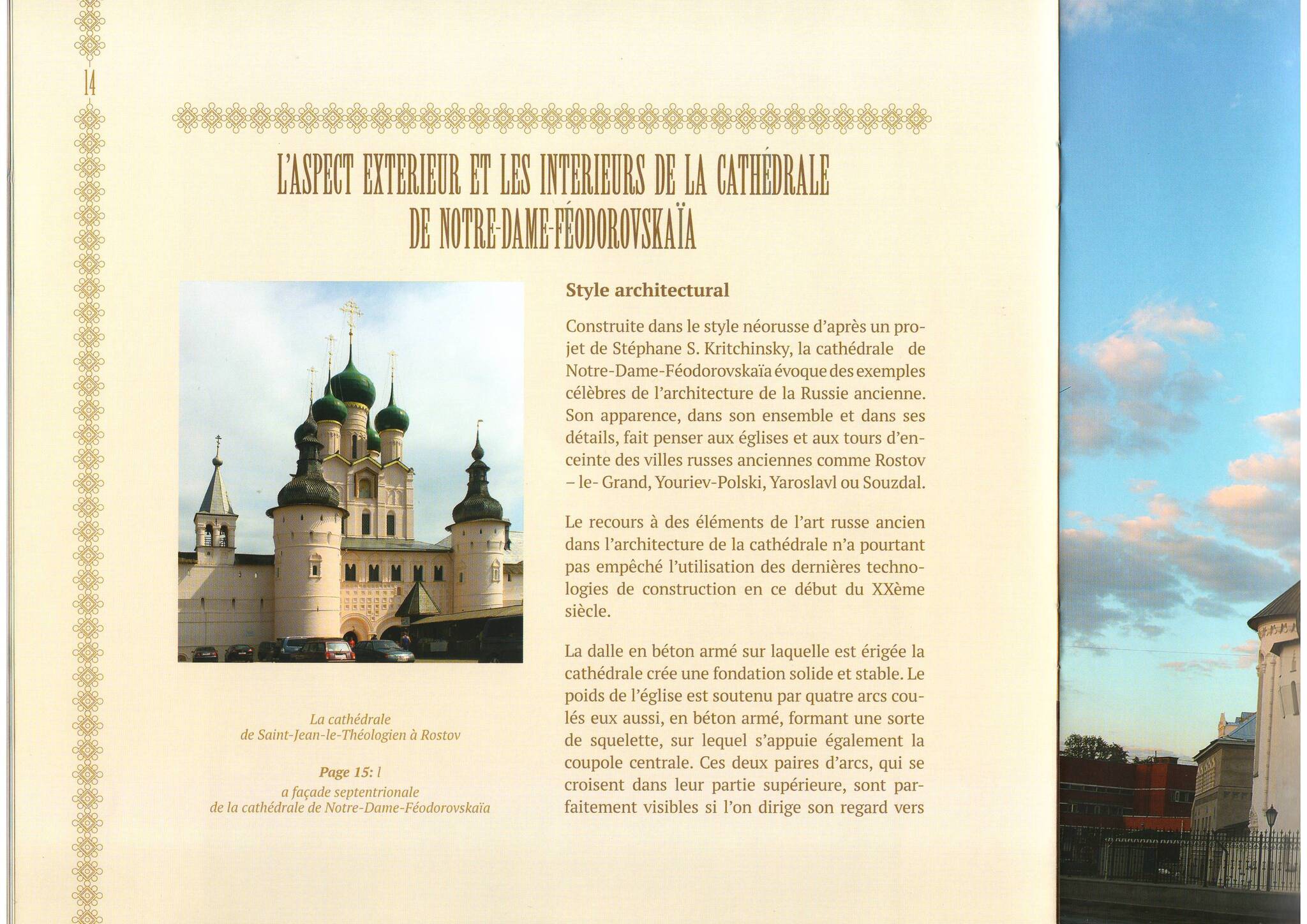 14

L'ASPECT EXTERIEUR ET LES INTERIEURS DE LA CATHÉDRALE DE NOTRE-DAME-FÉODOROVSKAÏA

La cathédrale de Saint-Jean-le-Théologien à Rostov

Page 15: l a façade septentrionale de la cathédrale de Notre-Dame-Féodorovskaïa

Style architectural

Construite dans le style néorusse d'après un projet de Stéphane S. Kritchinsky, la cathédrale de Notre-Dame-Féodorovskaïa évoque des exemples célèbres de l'architecture de la Russie ancienne. Son apparence, dans son ensemble et dans ses détails, fait penser aux églises et aux tours d'enceinte des villes russes anciennes comme Rostov – le- Grand, Youriev-Polski, Yaroslavl ou Souzdal.

Le recours à des éléments de l'art russe ancien dans l'architecture de la cathédrale n'a pourtant pas empêché l'utilisation des dernières technologies de construction en ce début du XXème siècle.

La dalle en béton armé sur laquelle est érigée la cathédrale crée une fondation solide et stable. Le poids de l'église est soutenu par quatre arcs coulés eux aussi, en béton armé, formant une sorte de squelette, sur lequel s'appuie également la coupole centrale. Ces deux paires d'arcs, qui se croisent dans leur partie supérieure, sont parfaitement visibles si l'on dirige son regard vers